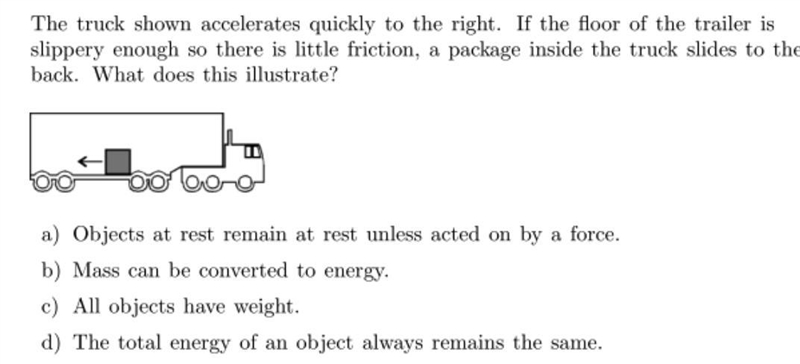 The truck shown accelerates quickly to the right. If the floor of the trailer is slippery enough so there is little friction, a package inside the truck slides to the back. What does this illustrate?

a) Objects at rest remain at rest unless acted on by a force.

b) Mass can be converted to energy.

c) All objects have weight.

d) The total energy of an object always remains the same.